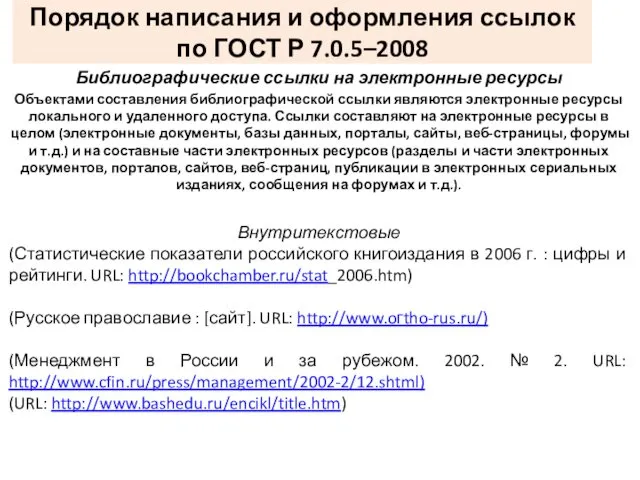 Порядок написания и оформления ссылок по ГОСТ Р 7.0.5–2008

Библиографические ссылки на электронные ресурсы

Объектами составления библиографической ссылки являются электронные ресурсы локального и удаленного доступа. Ссылки составляют на электронные ресурсы в целом (электронные документы, базы данных, порталы, сайты, веб-страницы, форумы и т.д.) и на составные части электронных ресурсов (разделы и части электронных документов, порталов, сайтов, веб-страниц, публикации в электронных сериальных изданиях, сообщения на форумах и т.д.).

Внутритекстовые

(Статистические показатели российского книгоиздания в 2006 г. : цифры и рейтинги. URL: http://bookchamber.ru/stat_2006.htm)

(Русское православие : [сайт]. URL: http://www.ortho-rus.ru/)

(Менеджмент в России и за рубежом. 2002. № 2. URL: http://www.cfin.ru/press/management/2002-2/12.shtml)
(URL: http://www.bashedu.ru/encikl/title.htm)